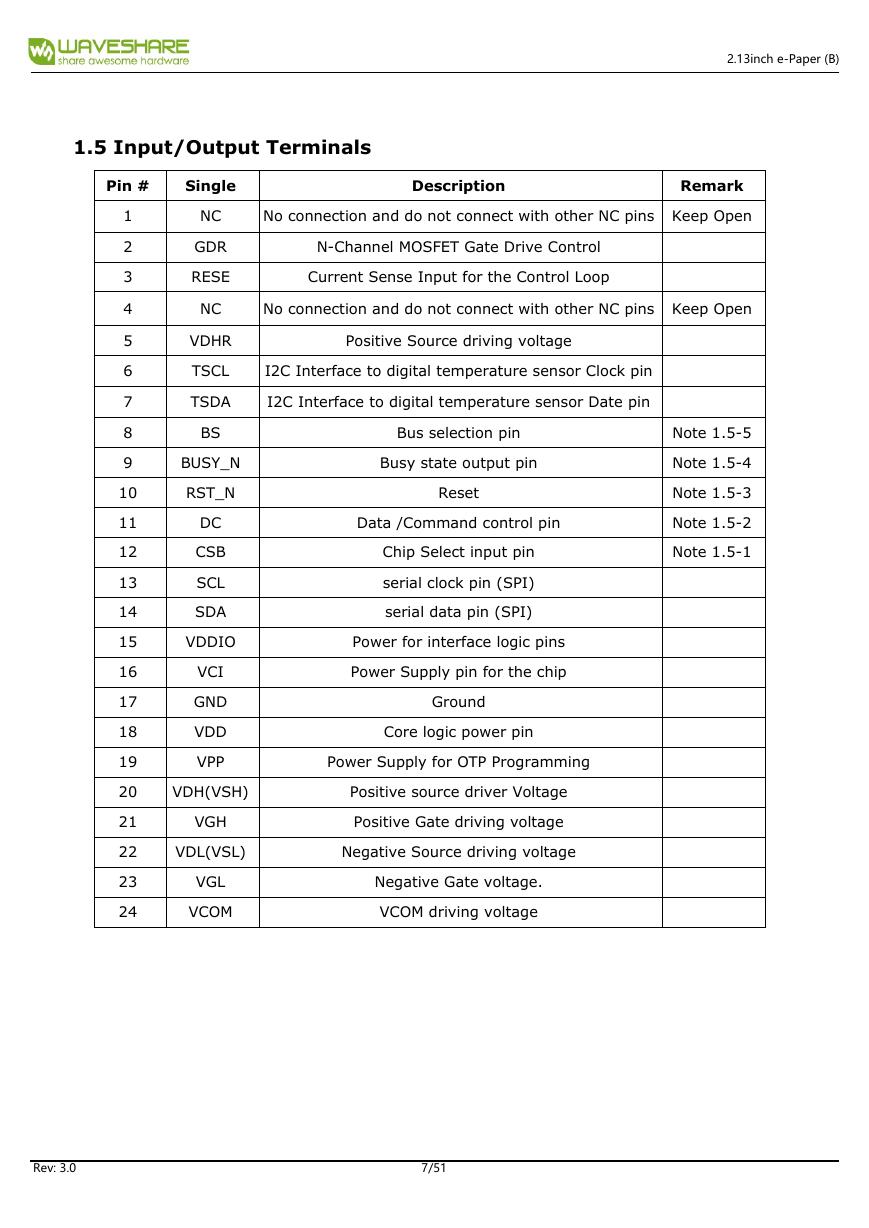 WAVESHARE
share awesome hardware

2.13inch e-Paper (B)

1.5 Input/Output Terminals

| Pin # | Single | Description | Remark |
|---|---|---|---|
| 1 | NC | No connection and do not connect with other NC pins | Keep Open |
| 2 | GDR | N-Channel MOSFET Gate Drive Control | |
| 3 | RESE | Current Sense Input for the Control Loop | |
| 4 | NC | No connection and do not connect with other NC pins | Keep Open |
| 5 | VDHR | Positive Source driving voltage | |
| 6 | TSCL | I2C Interface to digital temperature sensor Clock pin | |
| 7 | TSDA | I2C Interface to digital temperature sensor Date pin | |
| 8 | BS | Bus selection pin | Note 1.5-5 |
| 9 | BUSY_N | Busy state output pin | Note 1.5-4 |
| 10 | RST_N | Reset | Note 1.5-3 |
| 11 | DC | Data /Command control pin | Note 1.5-2 |
| 12 | CSB | Chip Select input pin | Note 1.5-1 |
| 13 | SCL | serial clock pin (SPI) | |
| 14 | SDA | serial data pin (SPI) | |
| 15 | VDDIO | Power for interface logic pins | |
| 16 | VCI | Power Supply pin for the chip | |
| 17 | GND | Ground | |
| 18 | VDD | Core logic power pin | |
| 19 | VPP | Power Supply for OTP Programming | |
| 20 | VDH(VSH) | Positive source driver Voltage | |
| 21 | VGH | Positive Gate driving voltage | |
| 22 | VDL(VSL) | Negative Source driving voltage | |
| 23 | VGL | Negative Gate voltage. | |
| 24 | VCOM | VCOM driving voltage | |

Rev: 3.0 7/51